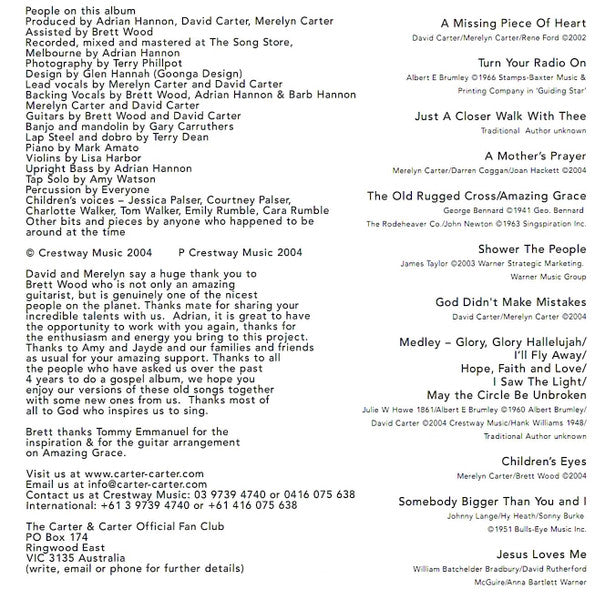 People on this album
Produced by Adrian Hannon, David Carter, Merelyn Carter
Assisted by Brett Wood
Recorded, mixed and mastered at The Song Store, Melbourne by Adrian Hannon
Photography by Terry Phillpot
Design by Glen Hannah (Goonga Design)
Lead vocals by Merelyn Carter and David Carter
Backing Vocals by Brett Wood, Adrian Hannon & Barb Hannon
Merelyn Carter and David Carter
Guitars by Brett Wood and David Carter
Banjo and mandolin by Gary Carruthers
Lap Steel and dobro by Terry Dean
Piano by Mark Amato
Violins by Lisa Harbor
Upright Bass by Adrian Hannon
Tap Solo by Amy Watson
Percussion by Everyone
Children's voices – Jessica Palser, Courtney Palser, Charlotte Walker, Tom Walker, Emily Rumble, Cara Rumble
Other bits and pieces by anyone who happened to be around at the time

© Crestway Music 2004 P Crestway Music 2004

David and Merelyn say a huge thank you to Brett Wood who is not only an amazing guitarist, but is genuinely one of the nicest people on the planet. Thanks mate for sharing your incredible talents with us. Adrian, it is great to have the opportunity to work with you again, thanks for the enthusiasm and energy you bring to this project. Thanks to Amy and Jayde and our families and friends as usual for your amazing support. Thanks to all the people who have asked us over the past 4 years to do a gospel album, we hope you enjoy our versions of these old songs together with some new ones from us. Thanks most of all to God who inspires us to sing.

Brett thanks Tommy Emmanuel for the inspiration & for the guitar arrangement on Amazing Grace.

Visit us at www.carter-carter.com
Email us at info@carter-carter.com
Contact us at Crestway Music: 03 9739 4740 or 0416 075 638
International: +61 3 9739 4740 or +61 416 075 638

The Carter & Carter Official Fan Club
PO Box 174
Ringwood East
VIC 3135 Australia
(write, email or phone for further details)

A Missing Piece Of Heart
David Carter/Merelyn Carter/Rene Ford ©2002

Turn Your Radio On
Albert E Brumley ©1966 Stamps-Baxter Music & Printing Company in 'Guiding Star'

Just A Closer Walk With Thee
Traditional Author unknown

A Mother's Prayer
Merelyn Carter/Darren Coggan/Joan Hackett ©2004

The Old Rugged Cross/Amazing Grace
George Bennard ©1941 Geo. Bennard
The Rodeheaver Co./John Newton ©1963 Singspiration Inc.

Shower The People
James Taylor ©2003 Warner Strategic Marketing. Warner Music Group

God Didn't Make Mistakes
David Carter/Merelyn Carter ©2004

Medley – Glory, Glory Hallelujah/
I'll Fly Away/
Hope, Faith and Love/
I Saw The Light/
May the Circle Be Unbroken
Julie W Howe 1861/Albert E Brumley ©1960 Albert Brumley/ David Carter ©2004 Crestway Music/Hank Williams 1948/ Traditional Author unknown

Children's Eyes
Merelyn Carter/Brett Wood ©2004

Somebody Bigger Than You and I
Johnny Lange/Hy Heath/Sonny Burke
©1951 Bulls-Eye Music Inc.

Jesus Loves Me
William Batchelder Bradbury/David Rutherford McGuire/Anna Bartlett Warner